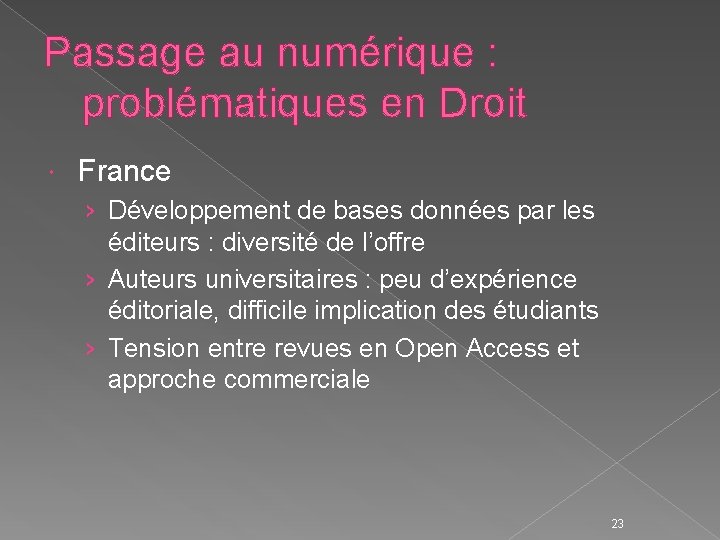 Passage au numérique : problématiques en Droit

• France

› Développement de bases données par les éditeurs : diversité de l'offre

› Auteurs universitaires : peu d'expérience éditoriale, difficile implication des étudiants

› Tension entre revues en Open Access et approche commerciale

23